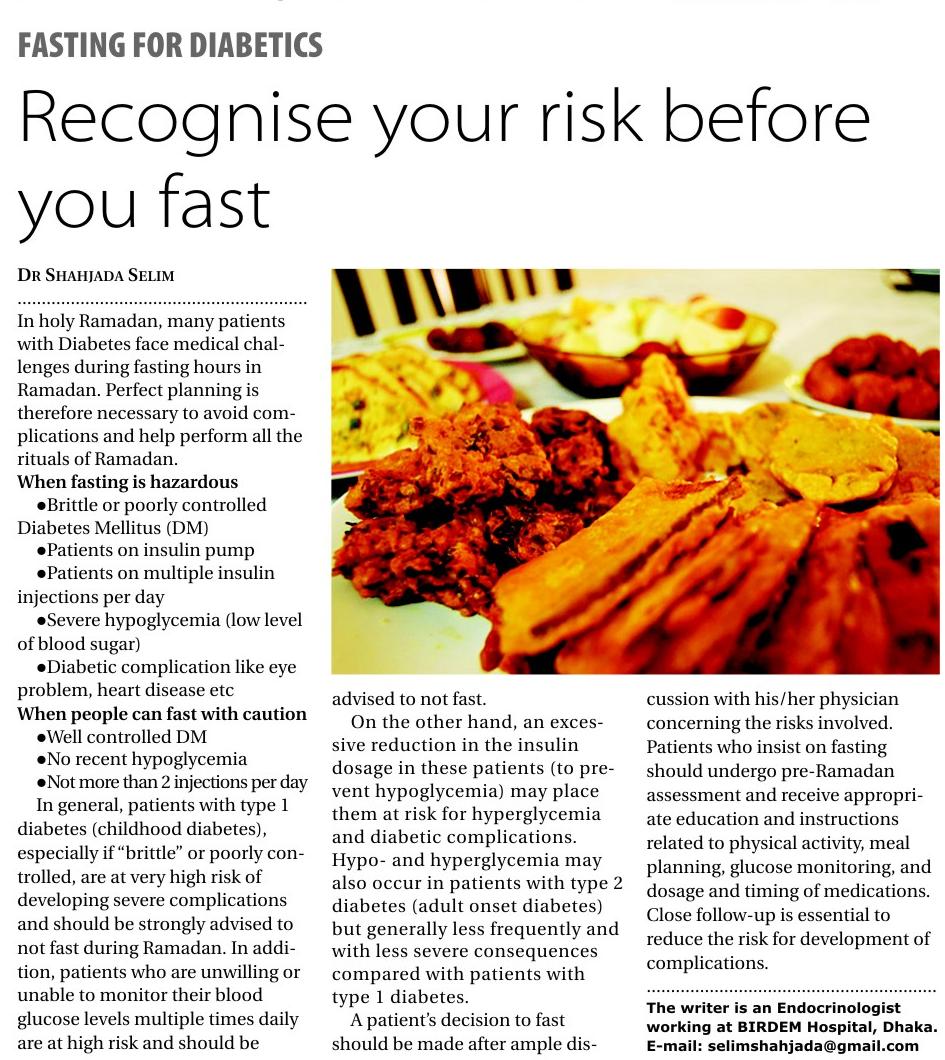 FASTING FOR DIABETICS

Recognise your risk before you fast

DR SHAHJADA SELIM

In holy Ramadan, many patients with Diabetes face medical challenges during fasting hours in Ramadan. Perfect planning is therefore necessary to avoid complications and help perform all the rituals of Ramadan.

When fasting is hazardous
●Brittle or poorly controlled Diabetes Mellitus (DM)
●Patients on insulin pump
●Patients on multiple insulin injections per day
●Severe hypoglycemia (low level of blood sugar)
●Diabetic complication like eye problem, heart disease etc

When people can fast with caution
●Well controlled DM
●No recent hypoglycemia
●Not more than 2 injections per day

In general, patients with type 1 diabetes (childhood diabetes), especially if "brittle" or poorly controlled, are at very high risk of developing severe complications and should be strongly advised to not fast during Ramadan. In addition, patients who are unwilling or unable to monitor their blood glucose levels multiple times daily are at high risk and should be advised to not fast.

On the other hand, an excessive reduction in the insulin dosage in these patients (to prevent hypoglycemia) may place them at risk for hyperglycemia and diabetic complications. Hypo- and hyperglycemia may also occur in patients with type 2 diabetes (adult onset diabetes) but generally less frequently and with less severe consequences compared with patients with type 1 diabetes.

A patient's decision to fast should be made after ample discussion with his/her physician concerning the risks involved. Patients who insist on fasting should undergo pre-Ramadan assessment and receive appropriate education and instructions related to physical activity, meal planning, glucose monitoring, and dosage and timing of medications. Close follow-up is essential to reduce the risk for development of complications.

The writer is an Endocrinologist working at BIRDEM Hospital, Dhaka. E-mail: selimshahjada@gmail.com